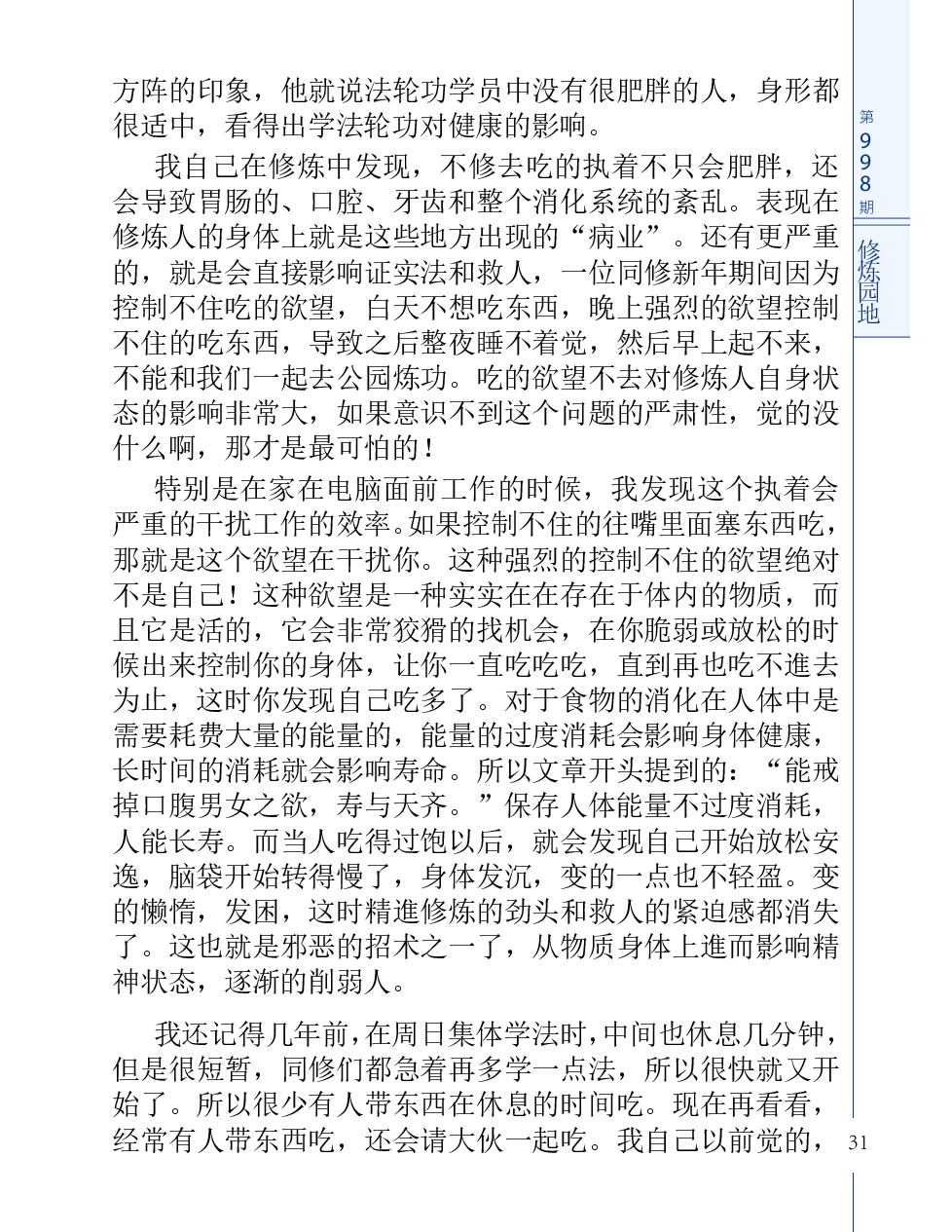 方阵的印象，他就说法轮功学员中没有很肥胖的人，身形都很适中，看得出学法轮功对健康的影响。

我自己在修炼中发现，不修去吃的执着不只会肥胖，还会导致胃肠的、口腔、牙齿和整个消化系统的紊乱。表现在修炼人的身体上就是这些地方出现的“病业”。还有更严重的，就是会直接影响证实法和救人，一位同修新年期间因为控制不住吃的欲望，白天不想吃东西，晚上强烈的欲望控制不住的吃东西，导致之后整夜睡不着觉，然后早上起不来，不能和我们一起去公园炼功。吃的欲望不去对修炼人自身状态的影响非常大，如果意识不到这个问题的严肃性，觉的没什么啊，那才是最可怕的！

特别是在家在电脑面前工作的时候，我发现这个执着会严重的干扰工作的效率。如果控制不住的往嘴里面塞东西吃，那就是这个欲望在干扰你。这种强烈的控制不住的欲望绝对不是自己！这种欲望是一种实实在在存在于体内的物质，而且它是活的，它会非常狡猾的找机会，在你脆弱或放松的时候出来控制你的身体，让你一直吃吃吃，直到再也吃不進去为止，这时你发现自己吃多了。对于食物的消化在人体中是需要耗费大量的能量的，能量的过度消耗会影响身体健康，长时间的消耗就会影响寿命。所以文章开头提到的：“能戒掉口腹男女之欲，寿与天齐。”保存人体能量不过度消耗，人能长寿。而当人吃得过饱以后，就会发现自己开始放松安逸，脑袋开始转得慢了，身体发沉，变的一点也不轻盈。变的懒惰，发困，这时精進修炼的劲头和救人的紧迫感都消失了。这也就是邪恶的招术之一了，从物质身体上進而影响精神状态，逐渐的削弱人。

我还记得几年前，在周日集体学法时，中间也休息几分钟，但是很短暂，同修们都急着再多学一点法，所以很快就又开始了。所以很少有人带东西在休息的时间吃。现在再看看，经常有人带东西吃，还会请大伙一起吃。我自己以前觉的，

第998期
修炼园地
31